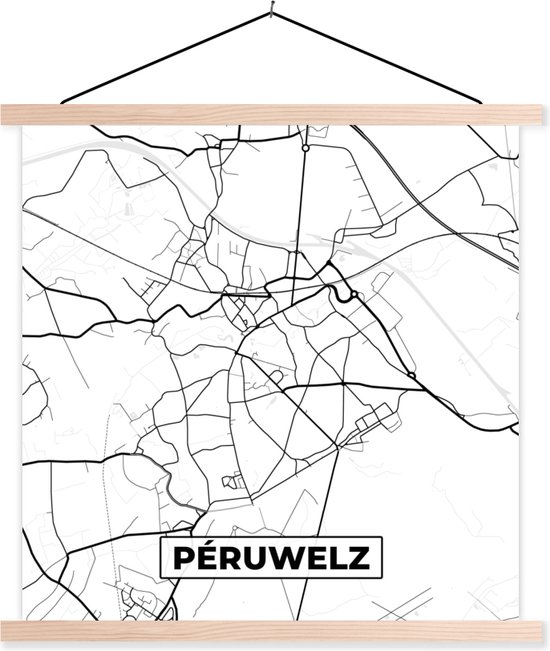 PÉRUWELZ